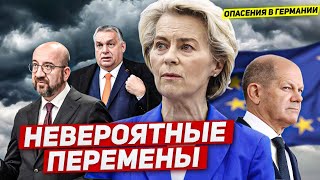 ОПАСЕНИЯ В ГЕРМАНИИ

НЕВЕРОЯТНЫЕ ПЕРЕМЕНЫ